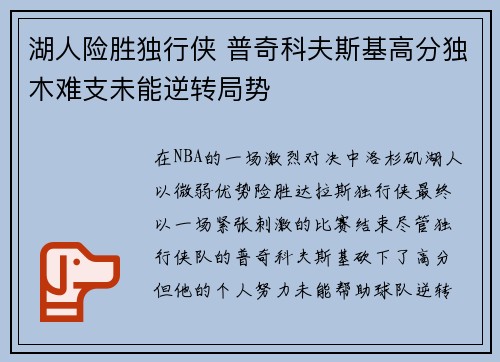 湖人险胜独行侠 普奇科夫斯基高分独木难支未能逆转局势

在NBA的一场激烈对决中洛杉矶湖人以微弱优势险胜达拉斯独行侠最终以一场紧张刺激的比赛结束尽管独行侠队的普奇科夫斯基砍下了高分但他的个人努力未能帮助球队逆转